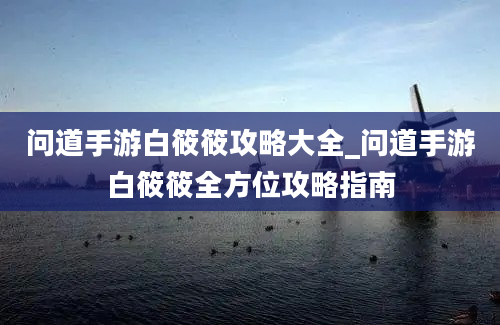 问道手游白筱筱攻略大全_问道手游白筱筱全方位攻略指南